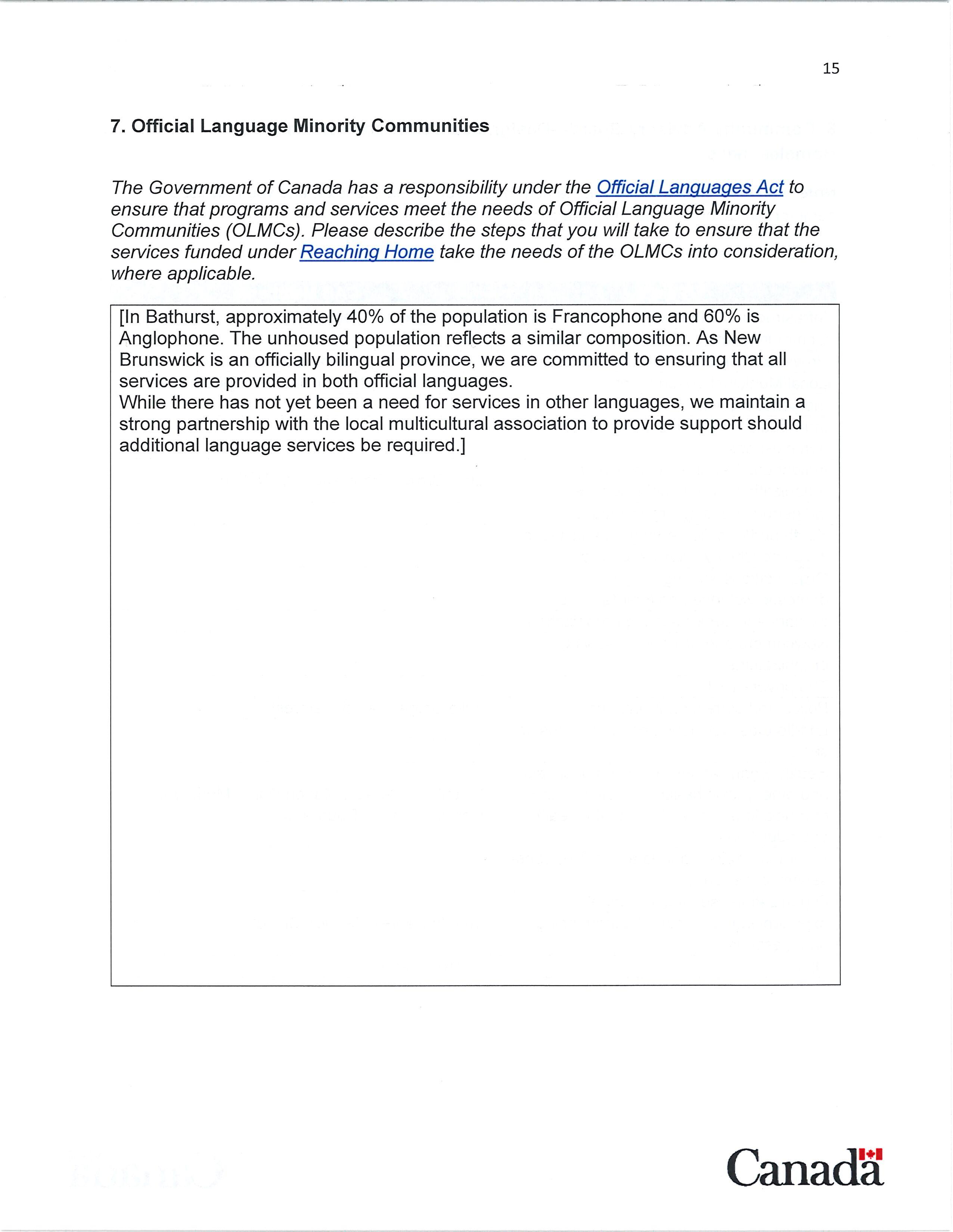 15

7. Official Language Minority Communities

The Government of Canada has a responsibility under the Official Languages Act to ensure that programs and services meet the needs of Official Language Minority Communities (OLMCs). Please describe the steps that you will take to ensure that the services funded under Reaching Home take the needs of the OLMCs into consideration, where applicable.

[In Bathurst, approximately 40% of the population is Francophone and 60% is Anglophone. The unhoused population reflects a similar composition. As New Brunswick is an officially bilingual province, we are committed to ensuring that all services are provided in both official languages.
While there has not yet been a need for services in other languages, we maintain a strong partnership with the local multicultural association to provide support should additional language services be required.]

Canada